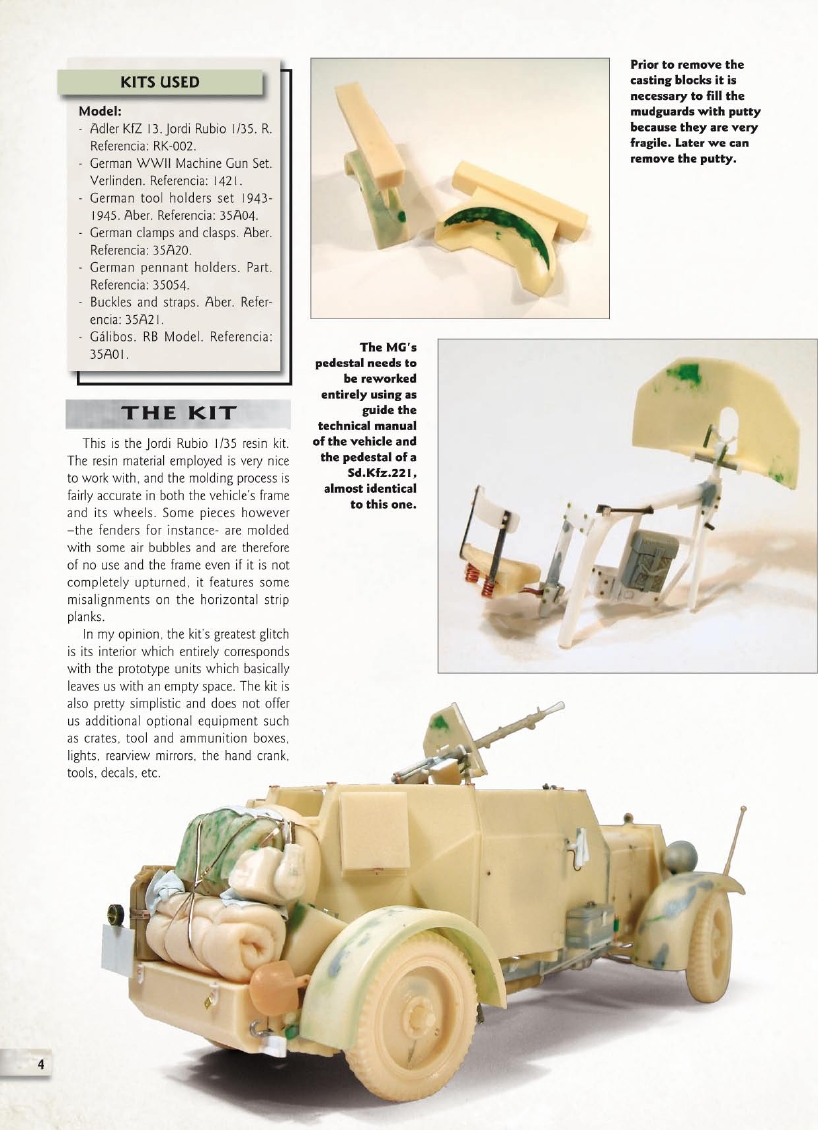 KITS USED

Model:
- Adler KfZ 13. Jordi Rubio 1/35. R. Referencia: RK-002.
- German WWII Machine Gun Set. Verlinden. Referencia: 1421.
- German tool holders set 1943-1945. Aber. Referencia: 35A04.
- German clamps and clasps. Aber. Referencia: 35A20.
- German pennant holders. Part. Referencia: 35054.
- Buckles and straps. Aber. Referencia: 35A21.
- Gálibos. RB Model. Referencia: 35A01.

THE KIT

This is the Jordi Rubio 1/35 resin kit. The resin material employed is very nice to work with, and the molding process is fairly accurate in both the vehicle's frame and its wheels. Some pieces however –the fenders for instance- are molded with some air bubbles and are therefore of no use and the frame even if it is not completely upturned, it features some misalignments on the horizontal strip planks.

In my opinion, the kit's greatest glitch is its interior which entirely corresponds with the prototype units which basically leaves us with an empty space. The kit is also pretty simplistic and does not offer us additional optional equipment such as crates, tool and ammunition boxes, lights, rearview mirrors, the hand crank, tools, decals, etc.

Prior to remove the casting blocks it is necessary to fill the mudguards with putty because they are very fragile. Later we can remove the putty.

The MG's pedestal needs to be reworked entirely using as guide the technical manual of the vehicle and the pedestal of a Sd.Kfz.221, almost identical to this one.

4